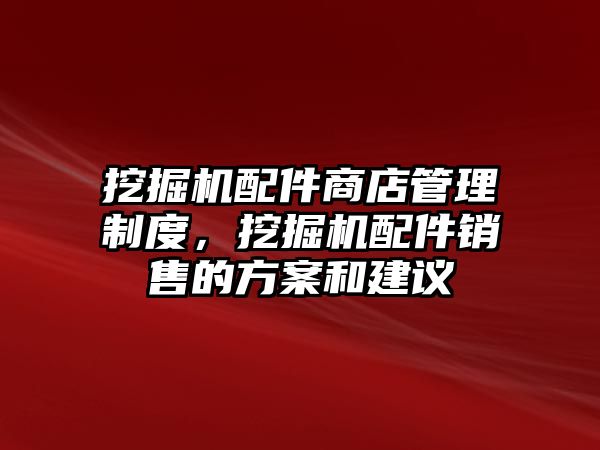 挖掘机配件商店管理制度，挖掘机配件销售的方案和建议